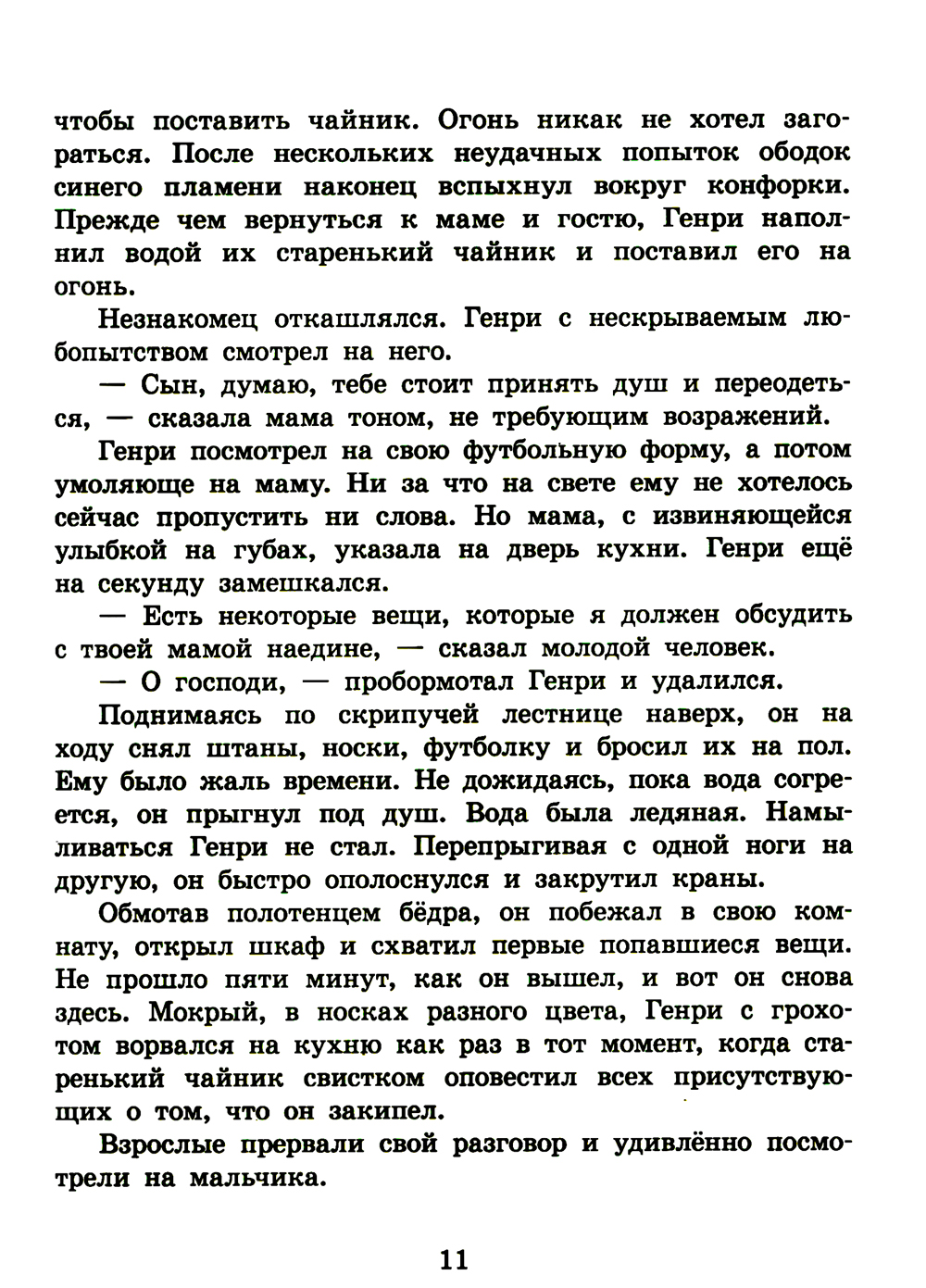 чтобы поставить чайник. Огонь никак не хотел загораться. После нескольких неудачных попыток ободок синего пламени наконец вспыхнул вокруг конфорки. Прежде чем вернуться к маме и гостю, Генри наполнил водой их старенький чайник и поставил его на огонь.

Незнакомец откашлялся. Генри с нескрываемым любопытством смотрел на него.

— Сын, думаю, тебе стоит принять душ и переодеться, — сказала мама тоном, не требующим возражений.

Генри посмотрел на свою футбольную форму, а потом умоляюще на маму. Ни за что на свете ему не хотелось сейчас пропустить ни слова. Но мама, с извиняющейся улыбкой на губах, указала на дверь кухни. Генри ещё на секунду замешкался.

— Есть некоторые вещи, которые я должен обсудить с твоей мамой наедине, — сказал молодой человек.

— О господи, — пробормотал Генри и удалился.

Поднимаясь по скрипучей лестнице наверх, он на ходу снял штаны, носки, футболку и бросил их на пол. Ему было жаль времени. Не дожидаясь, пока вода согреется, он прыгнул под душ. Вода была ледяная. Намыливаться Генри не стал. Перепрыгивая с одной ноги на другую, он быстро ополоснулся и закрутил краны.

Обмотав полотенцем бёдра, он побежал в свою комнату, открыл шкаф и схватил первые попавшиеся вещи. Не прошло пяти минут, как он вышел, и вот он снова здесь. Мокрый, в носках разного цвета, Генри с грохотом ворвался на кухню как раз в тот момент, когда старенький чайник свистком оповестил всех присутствующих о том, что он закипел.

Взрослые прервали свой разговор и удивлённо посмотрели на мальчика.

11